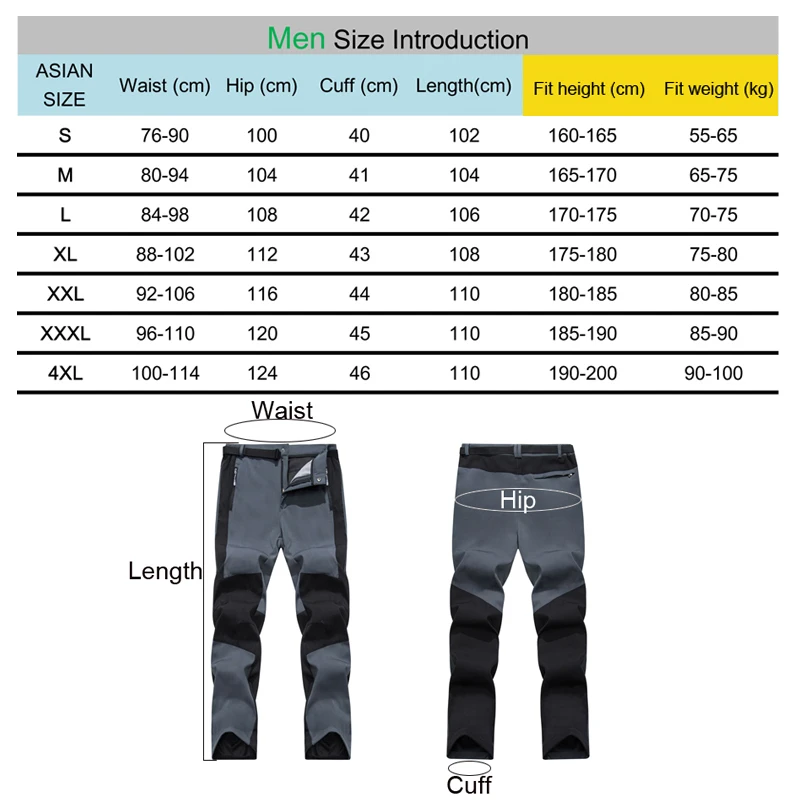 Men Size Introduction

| ASIAN SIZE | Waist (cm) | Hip (cm) | Cuff (cm) | Length(cm) | Fit height (cm) | Fit weight (kg) |
|---|---|---|---|---|---|---|
| S | 76-90 | 100 | 40 | 102 | 160-165 | 55-65 |
| M | 80-94 | 104 | 41 | 104 | 165-170 | 65-75 |
| L | 84-98 | 108 | 42 | 106 | 170-175 | 70-75 |
| XL | 88-102 | 112 | 43 | 108 | 175-180 | 75-80 |
| XXL | 92-106 | 116 | 44 | 110 | 180-185 | 80-85 |
| XXXL | 96-110 | 120 | 45 | 110 | 185-190 | 85-90 |
| 4XL | 100-114 | 124 | 46 | 110 | 190-200 | 90-100 |

Waist

Length

Hip

Cuff